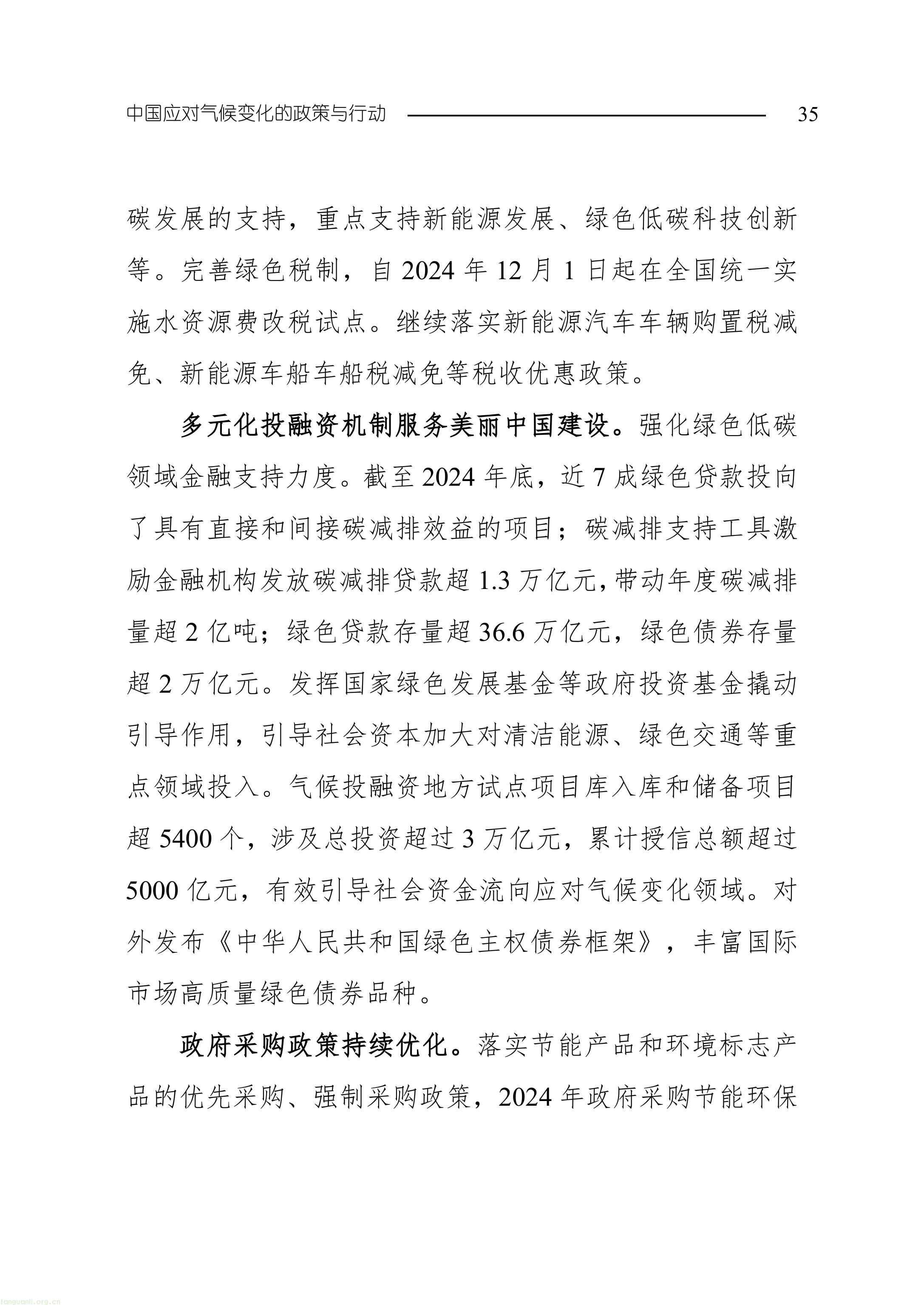 中国应对气候变化的政策与行动 35

碳发展的支持，重点支持新能源发展、绿色低碳科技创新等。完善绿色税制，自 2024 年 12 月 1 日起在全国统一实施水资源费改税试点。继续落实新能源汽车车辆购置税减免、新能源车船车船税减免等税收优惠政策。

多元化投融资机制服务美丽中国建设。强化绿色低碳领域金融支持力度。截至 2024 年底，近 7 成绿色贷款投向了具有直接和间接碳减排效益的项目；碳减排支持工具激励金融机构发放碳减排贷款超 1.3 万亿元，带动年度碳减排量超 2 亿吨；绿色贷款存量超 36.6 万亿元，绿色债券存量超 2 万亿元。发挥国家绿色发展基金等政府投资基金撬动引导作用，引导社会资本加大对清洁能源、绿色交通等重点领域投入。气候投融资地方试点项目库入库和储备项目超 5400 个，涉及总投资超过 3 万亿元，累计授信总额超过 5000 亿元，有效引导社会资金流向应对气候变化领域。对外发布《中华人民共和国绿色主权债券框架》，丰富国际市场高质量绿色债券品种。

政府采购政策持续优化。落实节能产品和环境标志产品的优先采购、强制采购政策，2024 年政府采购节能环保

tanguanli.org.cn